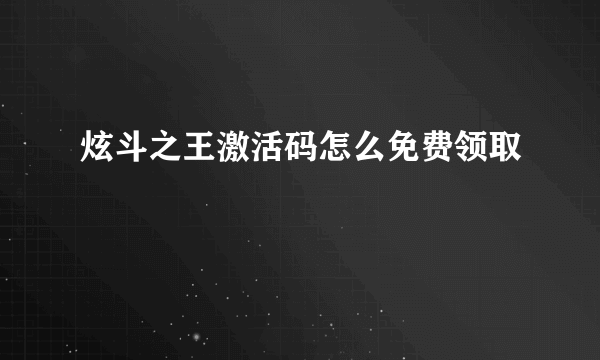 炫斗之王激活码怎么免费领取